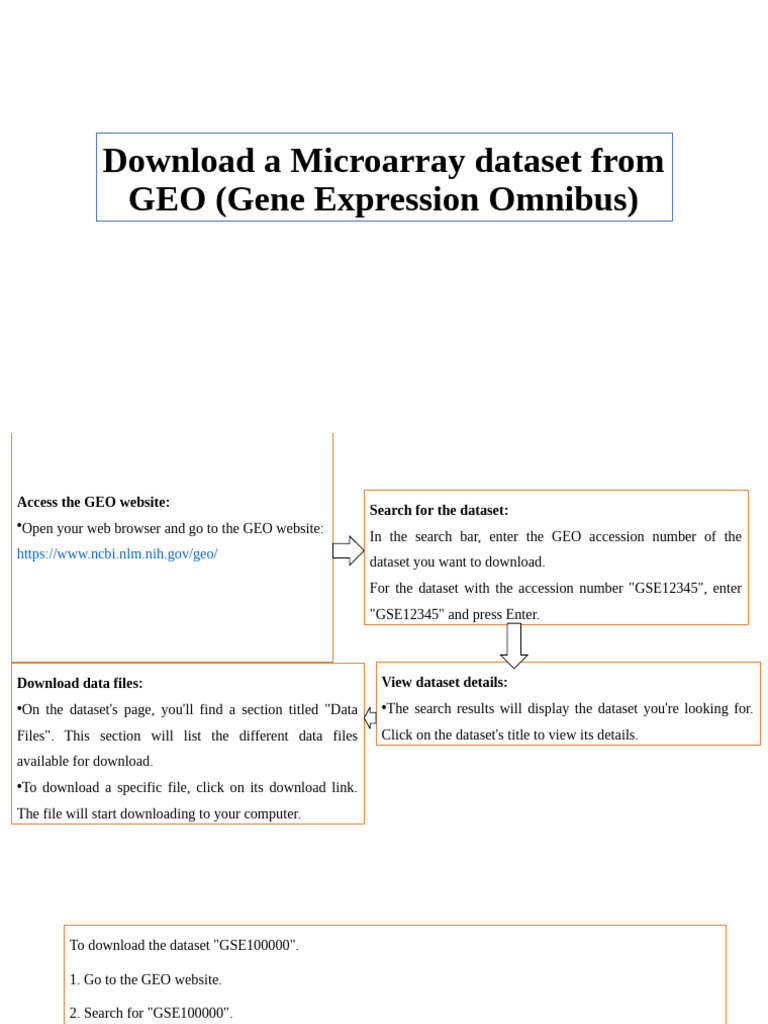 Download a Microarray dataset from GEO (Gene Expression Omnibus)

Access the GEO website:
•Open your web browser and go to the GEO website: https://www.ncbi.nlm.nih.gov/geo/

Search for the dataset:
In the search bar, enter the GEO accession number of the dataset you want to download.
For the dataset with the accession number "GSE12345", enter "GSE12345" and press Enter.

View dataset details:
•The search results will display the dataset you're looking for. Click on the dataset's title to view its details.

Download data files:
•On the dataset's page, you'll find a section titled "Data Files". This section will list the different data files available for download.
•To download a specific file, click on its download link. The file will start downloading to your computer.

To download the dataset "GSE100000".

1. Go to the GEO website.

2. Search for "GSE100000".